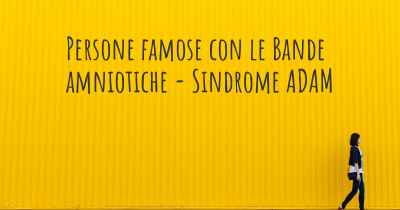 Persone famose con le Bande amniotiche - Sindrome ADAM